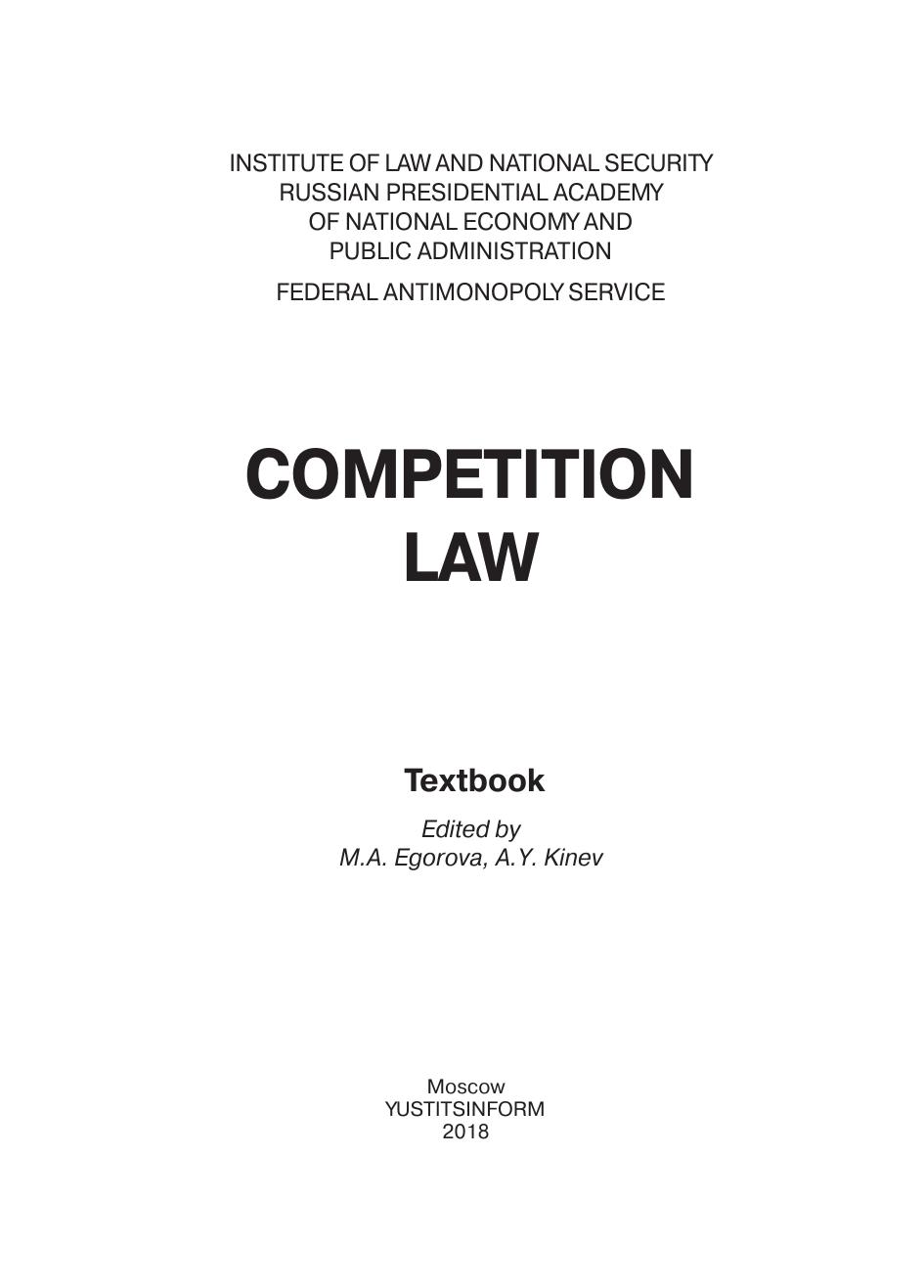 INSTITUTE OF LAW AND NATIONAL SECURITY
RUSSIAN PRESIDENTIAL ACADEMY
OF NATIONAL ECONOMY AND
PUBLIC ADMINISTRATION

FEDERAL ANTIMONOPOLY SERVICE

COMPETITION
LAW

Textbook

Edited by
M.A. Egorova, A.Y. Kinev

Moscow
YUSTITSINFORM
2018